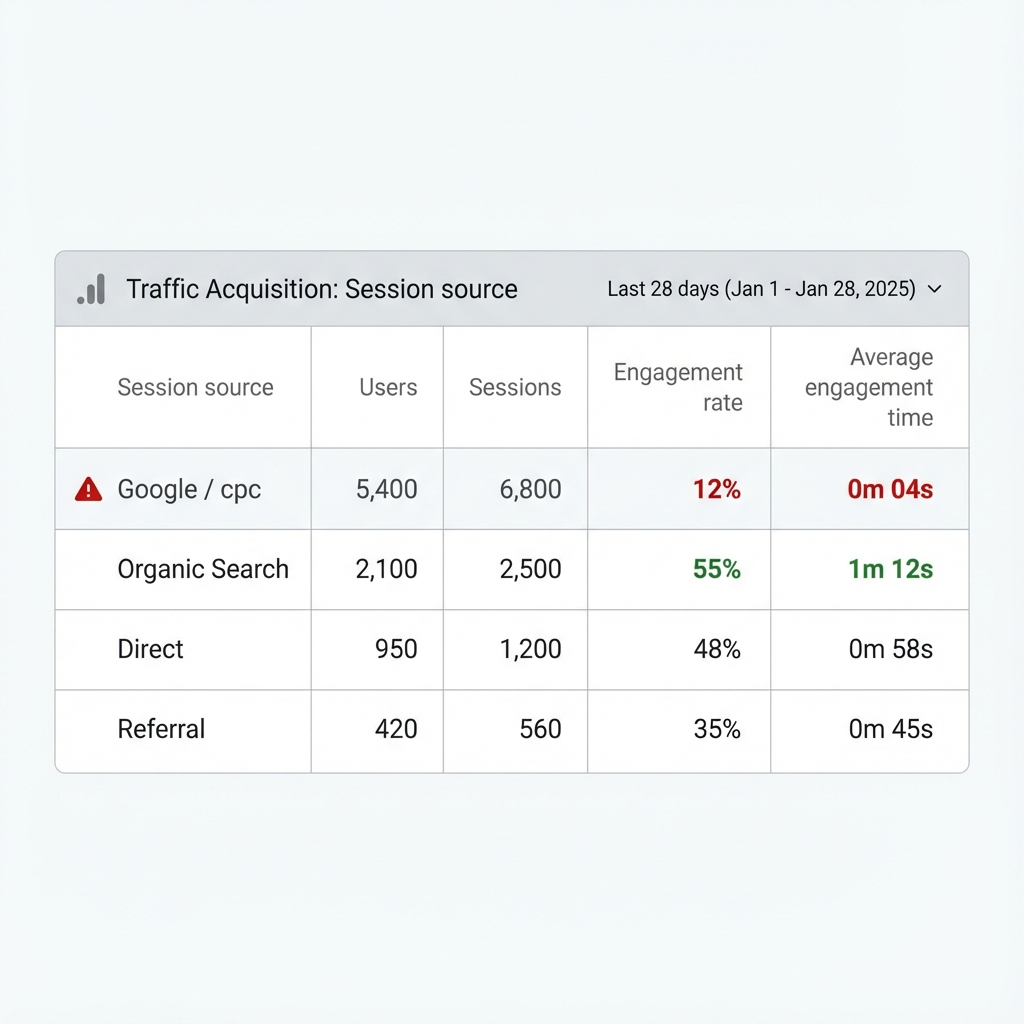 Traffic Acquisition: Session source

Last 28 days (Jan 1 - Jan 28, 2025)

| Session source | Users | Sessions | Engagement rate | Average engagement time |
|---|---|---|---|---|
| Google / cpc | 5,400 | 6,800 | 12% | 0m 04s |
| Organic Search | 2,100 | 2,500 | 55% | 1m 12s |
| Direct | 950 | 1,200 | 48% | 0m 58s |
| Referral | 420 | 560 | 35% | 0m 45s |